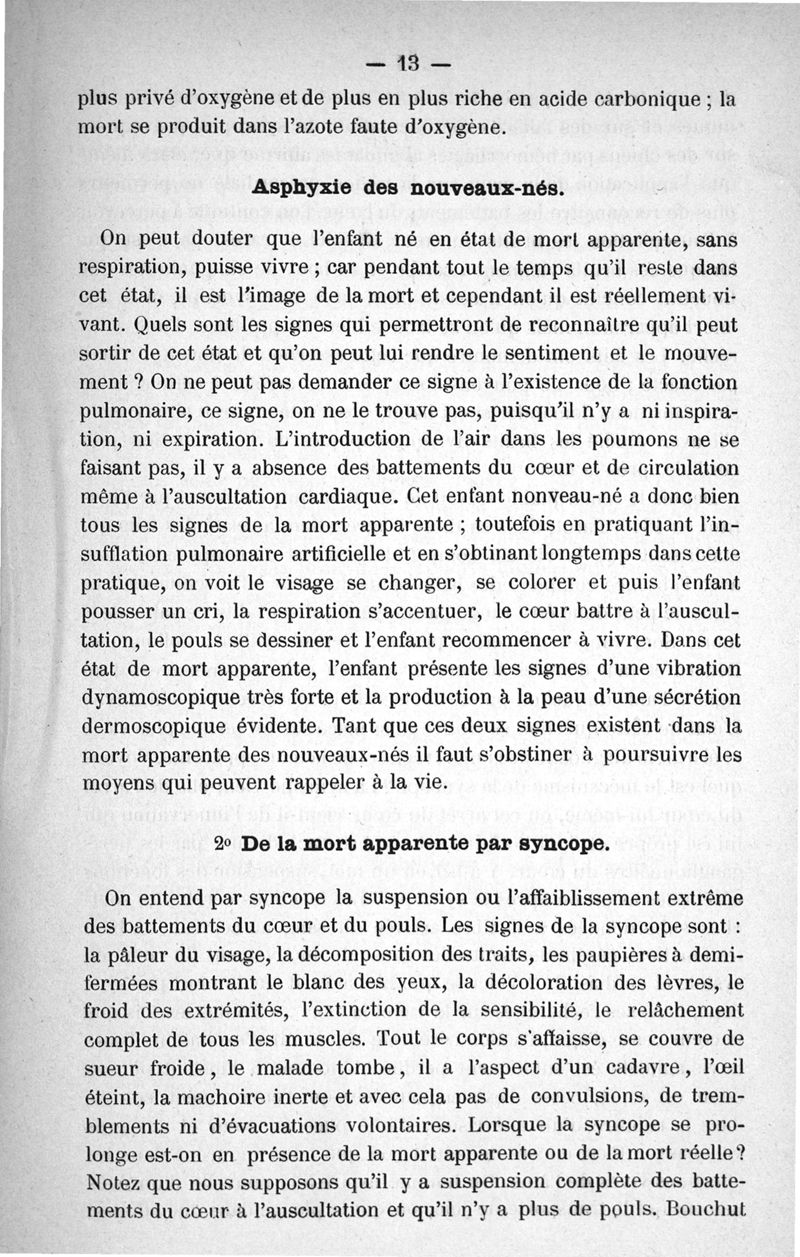 — 13 —

plus privé d'oxygène et de plus en plus riche en acide carbonique ; la mort se produit dans l'azote faute d'oxygène.

Asphyxie des nouveaux-nés.

On peut douter que l'enfant né en état de mort apparente, sans respiration, puisse vivre ; car pendant tout le temps qu'il reste dans cet état, il est l'image de la mort et cependant il est réellement vivant. Quels sont les signes qui permettront de reconnaître qu'il peut sortir de cet état et qu'on peut lui rendre le sentiment et le mouvement ? On ne peut pas demander ce signe à l'existence de la fonction pulmonaire, ce signe, on ne le trouve pas, puisqu'il n'y a ni inspiration, ni expiration. L'introduction de l'air dans les poumons ne se faisant pas, il y a absence des battements du cœur et de circulation même à l'auscultation cardiaque. Cet enfant nonveau-né a donc bien tous les signes de la mort apparente ; toutefois en pratiquant l'insufflation pulmonaire artificielle et en s'obtinant longtemps dans cette pratique, on voit le visage se changer, se colorer et puis l'enfant pousser un cri, la respiration s'accentuer, le cœur battre à l'auscultation, le pouls se dessiner et l'enfant recommencer à vivre. Dans cet état de mort apparente, l'enfant présente les signes d'une vibration dynamoscopique très forte et la production à la peau d'une sécrétion dermoscopique évidente. Tant que ces deux signes existent dans la mort apparente des nouveaux-nés il faut s'obstiner à poursuivre les moyens qui peuvent rappeler à la vie.

2° De la mort apparente par syncope.

On entend par syncope la suspension ou l'affaiblissement extrême des battements du cœur et du pouls. Les signes de la syncope sont : la pâleur du visage, la décomposition des traits, les paupières à demi-fermées montrant le blanc des yeux, la décoloration des lèvres, le froid des extrémités, l'extinction de la sensibilité, le relâchement complet de tous les muscles. Tout le corps s'affaisse, se couvre de sueur froide, le malade tombe, il a l'aspect d'un cadavre, l'œil éteint, la machoire inerte et avec cela pas de convulsions, de tremblements ni d'évacuations volontaires. Lorsque la syncope se prolonge est-on en présence de la mort apparente ou de la mort réelle ? Notez que nous supposons qu'il y a suspension complète des battements du cœur à l'auscultation et qu'il n'y a plus de pouls. Bouchut